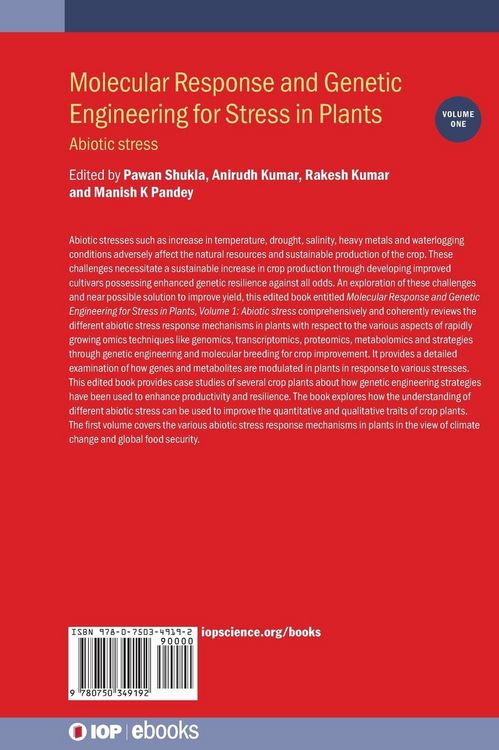 Molecular Response and Genetic Engineering for Stress in Plants

Abiotic stress

VOLUME ONE

Edited by Pawan Shukla, Anirudh Kumar, Rakesh Kumar and Manish K Pandey

Abiotic stresses such as increase in temperature, drought, salinity, heavy metals and waterlogging conditions adversely affect the natural resources and sustainable production of the crop. These challenges necessitate a sustainable increase in crop production through developing improved cultivars possessing enhanced genetic resilience against all odds. An exploration of these challenges and near possible solution to improve yield, this edited book entitled Molecular Response and Genetic Engineering for Stress in Plants, Volume 1: Abiotic stress comprehensively and coherently reviews the different abiotic stress response mechanisms in plants with respect to the various aspects of rapidly growing omics techniques like genomics, transcriptomics, proteomics, metabolomics and strategies through genetic engineering and molecular breeding for crop improvement. It provides a detailed examination of how genes and metabolites are modulated in plants in response to various stresses. This edited book provides case studies of several crop plants about how genetic engineering strategies have been used to enhance productivity and resilience. The book explores how the understanding of different abiotic stress can be used to improve the quantitative and qualitative traits of crop plants. The first volume covers the various abiotic stress response mechanisms in plants in the view of climate change and global food security.

ISBN 978-0-7503-4919-2
90000
9 780750 349192

iopscience.org/books

IOP | ebooks